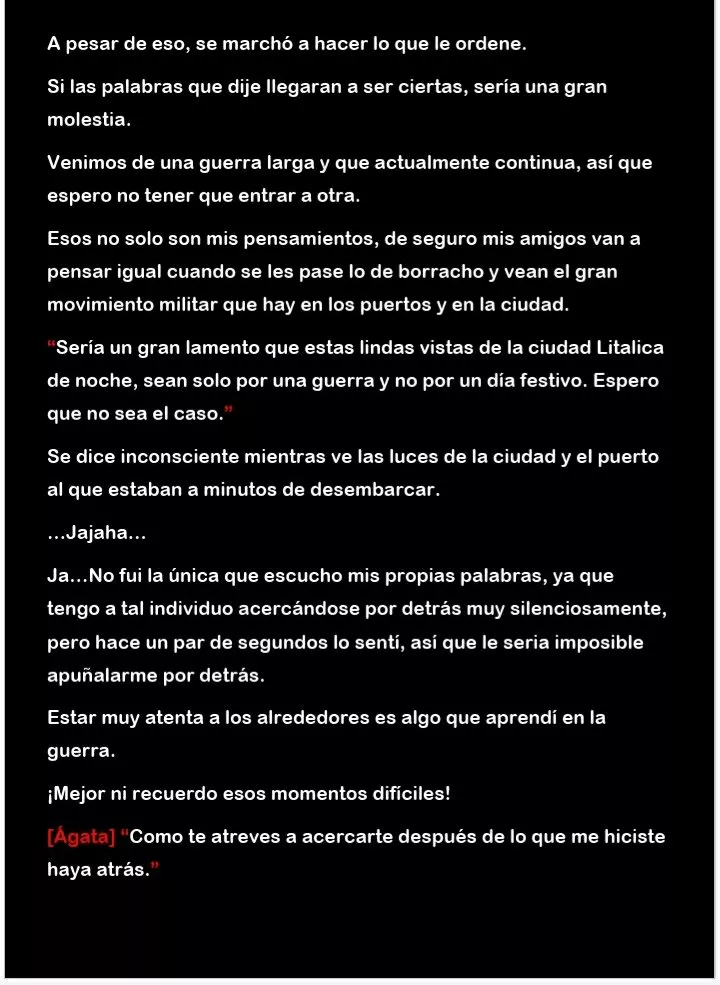 A pesar de eso, se marchó a hacer lo que le ordene.

Si las palabras que dije llegaran a ser ciertas, sería una gran molestia.

Venimos de una guerra larga y que actualmente continua, así que espero no tener que entrar a otra.

Esos no solo son mis pensamientos, de seguro mis amigos van a pensar igual cuando se les pase lo de borracho y vean el gran movimiento militar que hay en los puertos y en la ciudad.

“Sería un gran lamento que estas lindas vistas de la ciudad Litalica de noche, sean solo por una guerra y no por un día festivo. Espero que no sea el caso.”

Se dice inconsciente mientras ve las luces de la ciudad y el puerto al que estaban a minutos de desembarcar.

...Jajaha...

Ja...No fui la única que escucho mis propias palabras, ya que tengo a tal individuo acercándose por detrás muy silenciosamente, pero hace un par de segundos lo sentí, así que le seria imposible apuñalarme por detrás.

Estar muy atenta a los alrededores es algo que aprendí en la guerra.

¡Mejor ni recuerdo esos momentos difíciles!

[Ágata] “Como te atreves a acercarte después de lo que me hiciste haya atrás.”